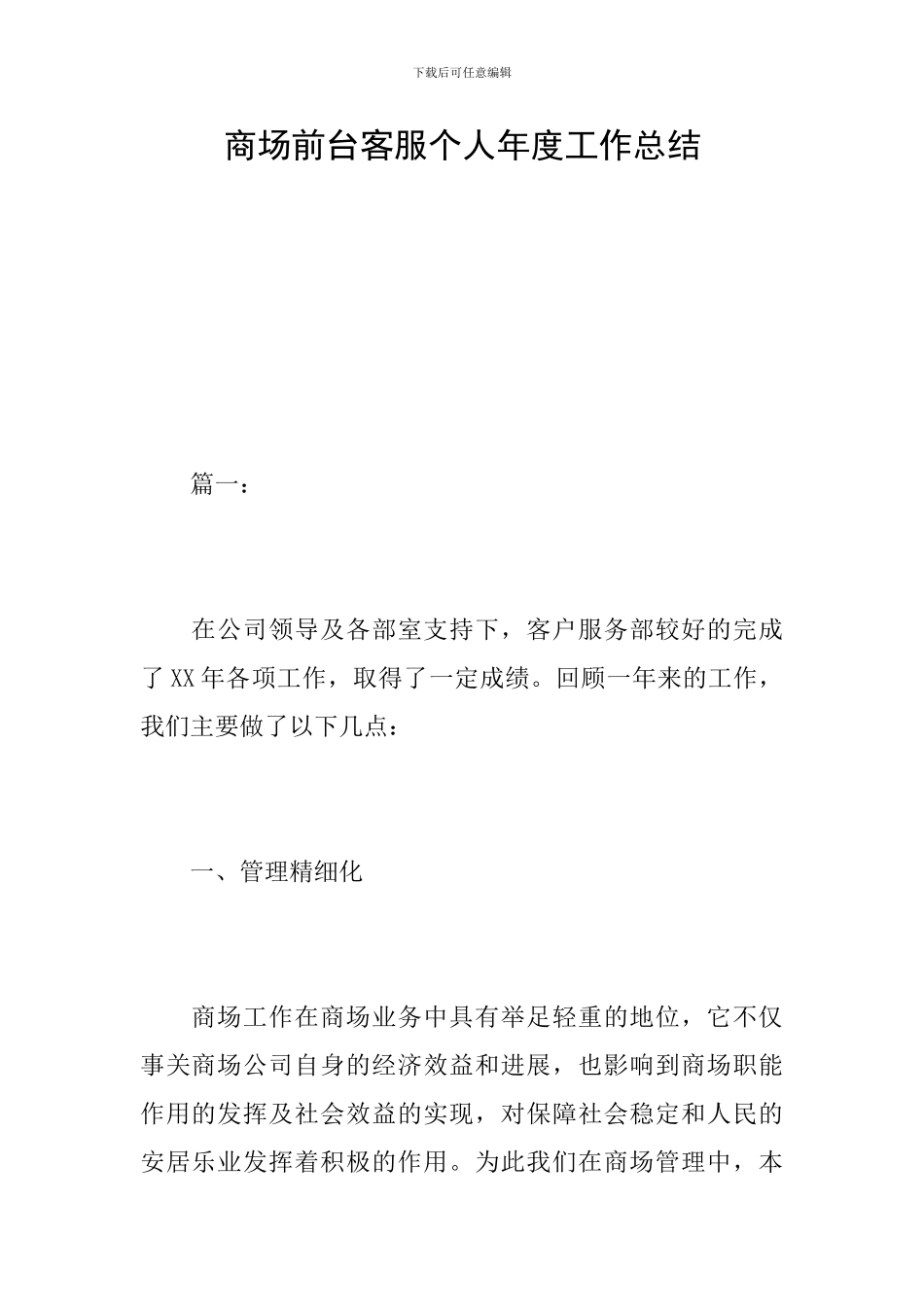 下载后可任意编辑

商场前台客服个人年度工作总结

篇一：

在公司领导及各部室支持下，客户服务部较好的完成了XX年各项工作，取得了一定成绩。回顾一年来的工作，我们主要做了以下几点：

一、管理精细化

商场工作在商场业务中具有举足轻重的地位，它不仅事关商场公司自身的经济效益和进展，也影响到商场职能作用的发挥及社会效益的实现，对保障社会稳定和人民的安居乐业发挥着积极的作用。为此我们在商场管理中，本